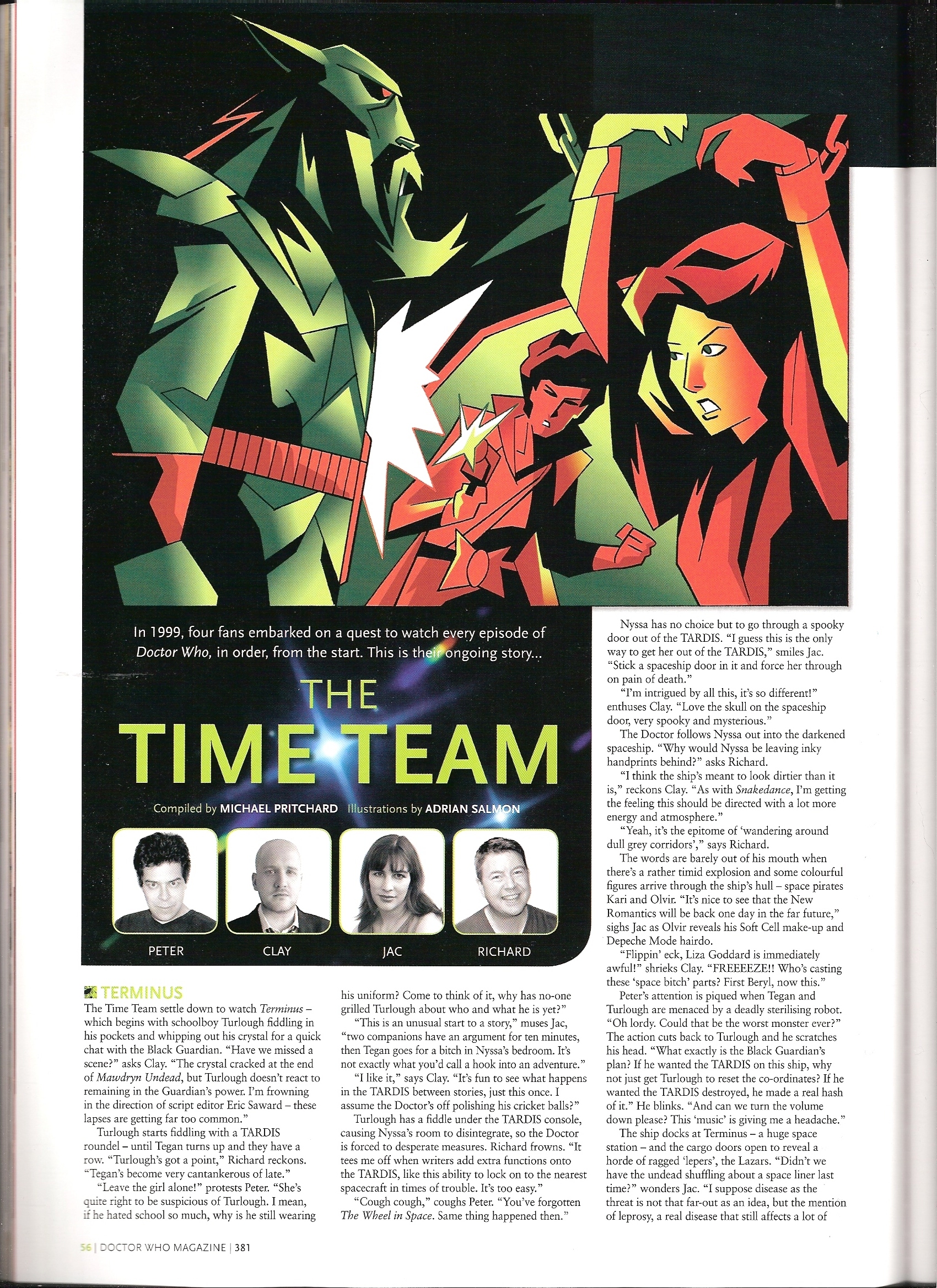 In 1999, four fans embarked on a quest to watch every episode of Doctor Who, in order, from the start. This is their ongoing story...

THE TIME TEAM

Compiled by MICHAEL PRITCHARD Illustrations by ADRIAN SALMON

PETER

CLAY

JAC

RICHARD

TERMINUS

The Time Team settle down to watch Terminus – which begins with schoolboy Turlough fiddling in his pockets and whipping out his crystal for a quick chat with the Black Guardian. "Have we missed a scene?" asks Clay. "The crystal cracked at the end of Mawdryn Undead, but Turlough doesn't react to remaining in the Guardian's power. I'm frowning in the direction of script editor Eric Saward – these lapses are getting far too common."

Turlough starts fiddling with a TARDIS roundel – until Tegan turns up and they have a row. "Turlough's got a point," Richard reckons. "Tegan's become very cantankerous of late."

"Leave the girl alone!" protests Peter. "She's quite right to be suspicious of Turlough. I mean, if he hated school so much, why is he still wearing his uniform? Come to think of it, why has no-one grilled Turlough about who and what he is yet?"

"This is an unusual start to a story," muses Jac, "two companions have an argument for ten minutes, then Tegan goes for a bitch in Nyssa's bedroom. It's not exactly what you'd call a hook into an adventure."

"I like it," says Clay. "It's fun to see what happens in the TARDIS between stories, just this once. I assume the Doctor's off polishing his cricket balls?"

Turlough has a fiddle under the TARDIS console, causing Nyssa's room to disintegrate, so the Doctor is forced to desperate measures. Richard frowns. "It tees me off when writers add extra functions onto the TARDIS, like this ability to lock on to the nearest spacecraft in times of trouble. It's too easy."

"Cough cough," coughs Peter. "You've forgotten The Wheel in Space. Same thing happened then."

Nyssa has no choice but to go through a spooky door out of the TARDIS. "I guess this is the only way to get her out of the TARDIS," smiles Jac. "Stick a spaceship door in it and force her through on pain of death."

"I'm intrigued by all this, it's so different!" enthuses Clay. "Love the skull on the spaceship door, very spooky and mysterious."

The Doctor follows Nyssa out into the darkened spaceship. "Why would Nyssa be leaving inky handprints behind?" asks Richard.

"I think the ship's meant to look dirtier than it is," reckons Clay. "As with Snakedance, I'm getting the feeling this should be directed with a lot more energy and atmosphere."

"Yeah, it's the epitome of 'wandering around dull grey corridors'," says Richard.

The words are barely out of his mouth when there's a rather timid explosion and some colourful figures arrive through the ship's hull – space pirates Kari and Olvir. "It's nice to see that the New Romantics will be back one day in the far future," sighs Jac as Olvir reveals his Soft Cell make-up and Depeche Mode hairdo.

"Flippin' eck, Liza Goddard is immediately awful!" shrieks Clay. "FREEEEZE!! Who's casting these 'space bitch' parts? First Beryl, now this."

Peter's attention is piqued when Tegan and Turlough are menaced by a deadly sterilising robot. "Oh lordy. Could that be the worst monster ever?" The action cuts back to Turlough and he scratches his head. "What exactly is the Black Guardian's plan? If he wanted the TARDIS on this ship, why not just get Turlough to reset the co-ordinates? If he wanted the TARDIS destroyed, he made a real hash of it." He blinks. "And can we turn the volume down please? This 'music' is giving me a headache."

The ship docks at Terminus – a huge space station – and the cargo doors open to reveal a horde of ragged 'lepers', the Lazars. "Didn't we have the undead shuffling about a space liner last time?" wonders Jac. "I suppose disease as the threat is not that far-out as an idea, but the mention of leprosy, a real disease that still affects a lot of

56 | DOCTOR WHO MAGAZINE | 381